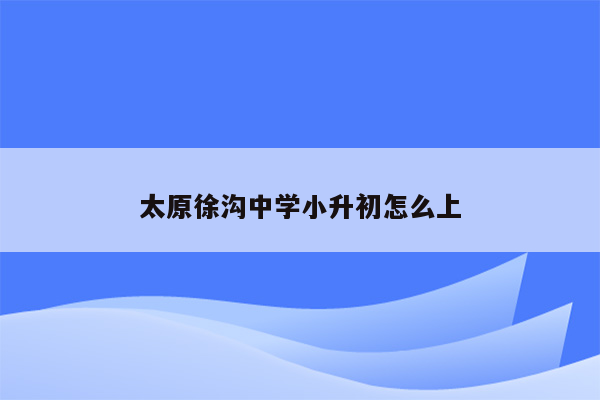 太原徐沟中学小升初怎么上